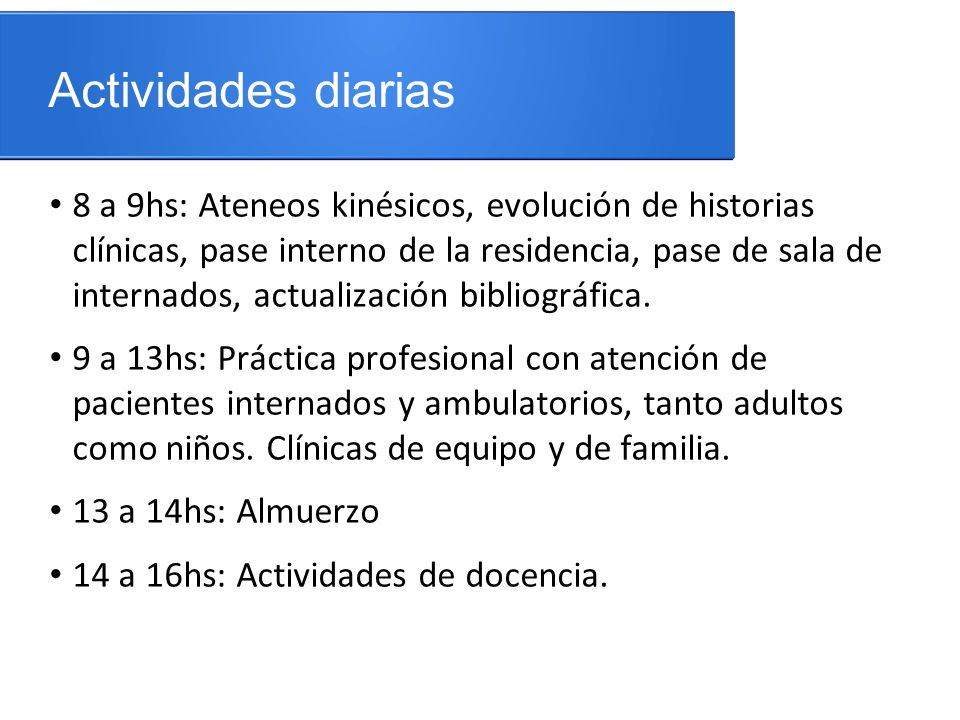 Actividades diarias

• 8 a 9hs: Ateneos kinésicos, evolución de historias clínicas, pase interno de la residencia, pase de sala de internados, actualización bibliográfica.

• 9 a 13hs: Práctica profesional con atención de pacientes internados y ambulatorios, tanto adultos como niños. Clínicas de equipo y de familia.

• 13 a 14hs: Almuerzo

• 14 a 16hs: Actividades de docencia.